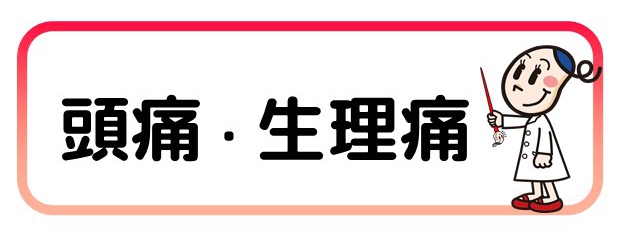 頭痛・生理痛